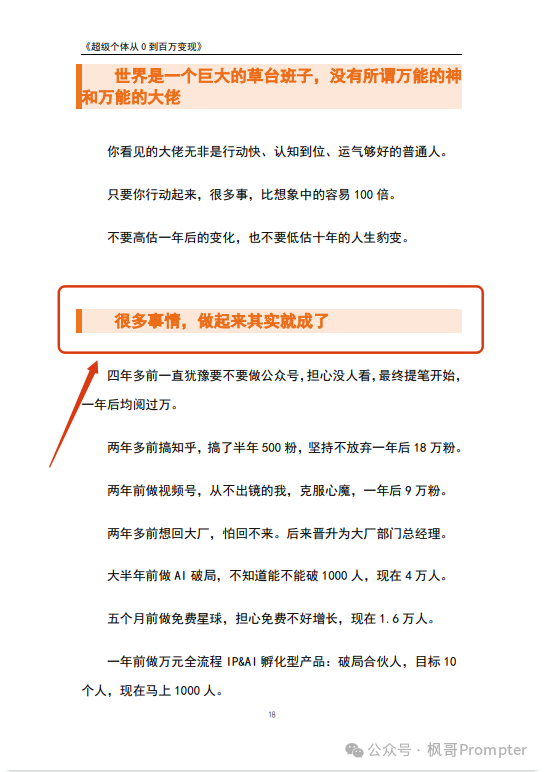 《超级个体从 0 到百万变现》

世界是一个巨大的草台班子，没有所谓万能的神和万能的大佬

你看见的大佬无非是行动快、认知到位、运气够好的普通人。

只要你行动起来，很多事，比想象中的容易 100 倍。

不要高估一年后的变化，也不要低估十年的人生豹变。

很多事情，做起来其实就成了

四年多前一直犹豫要不要做公众号，担心没人看，最终提笔开始，一年后均阅过万。

两年多前搞知乎，搞了半年 500 粉，坚持不放弃一年后 18 万粉。

两年前做视频号，从不出镜的我，克服心魔，一年后 9 万粉。

两年多前想回大厂，怕回不来。后来晋升为大厂部门总经理。

大半年前做 AI 破局，不知道能不能破 1000 人，现在 4 万人。

五个月前做免费星球，担心免费不好增长，现在 1.6 万人。

一年前做万元全流程 IP&AI 孵化型产品：破局合伙人，目标 10 个人，现在马上 1000 人。

18

公众号 · 枫哥Prompter